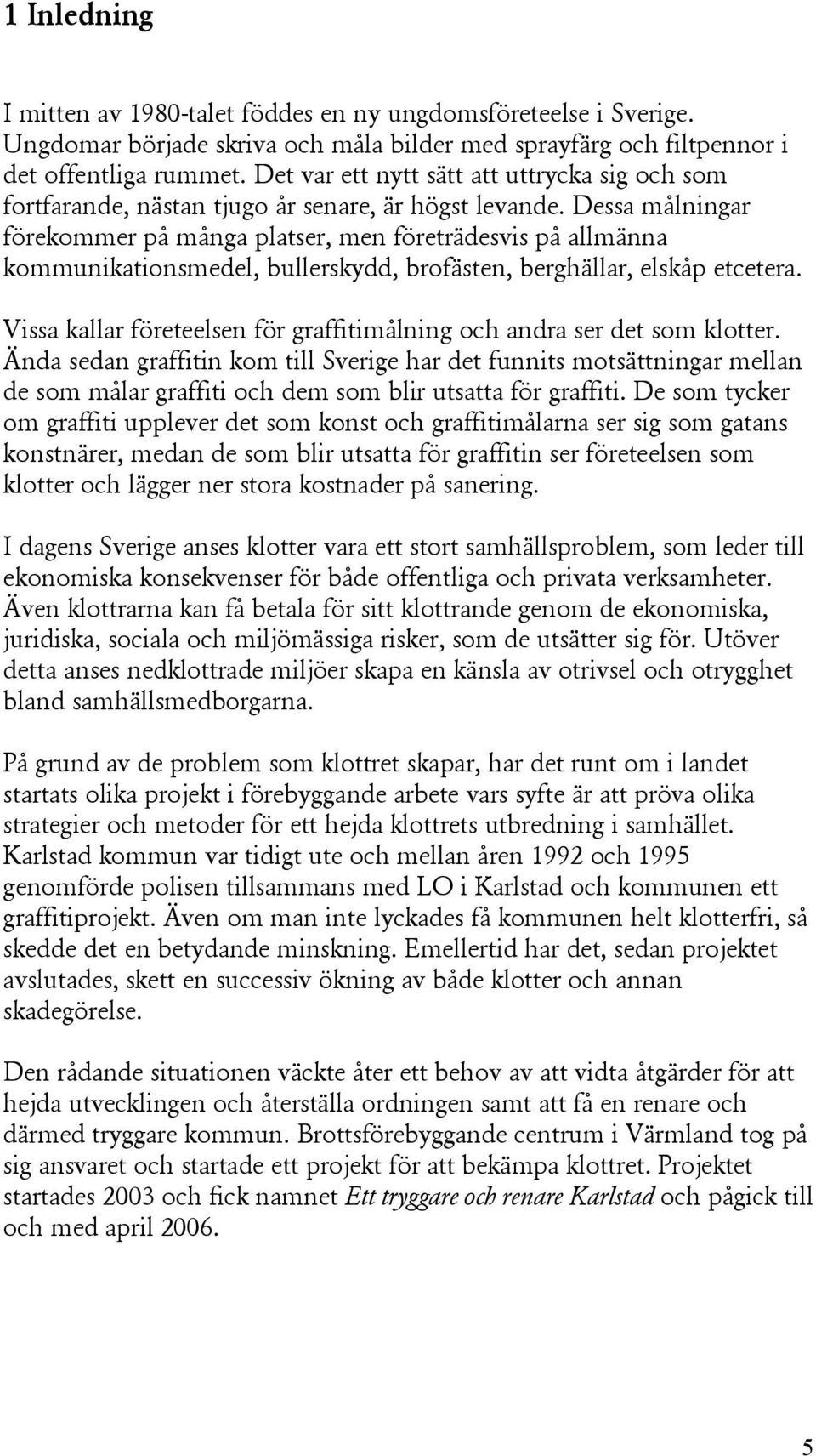 1 Inledning

I mitten av 1980-talet föddes en ny ungdomsföreteelse i Sverige. Ungdomar började skriva och måla bilder med sprayfärg och filtpennor i det offentliga rummet. Det var ett nytt sätt att uttrycka sig och som fortfarande, nästan tjugo år senare, är högst levande. Dessa målningar förekommer på många platser, men företrädesvis på allmänna kommunikationsmedel, bullerskydd, brofästen, berghällar, elskåp etcetera.

Vissa kallar företeelsen för graffitimålning och andra ser det som klotter. Ända sedan graffitin kom till Sverige har det funnits motsättningar mellan de som målar graffiti och dem som blir utsatta för graffiti. De som tycker om graffiti upplever det som konst och graffitimålarna ser sig som gatans konstnärer, medan de som blir utsatta för graffitin ser företeelsen som klotter och lägger ner stora kostnader på sanering.

I dagens Sverige anses klotter vara ett stort samhällsproblem, som leder till ekonomiska konsekvenser för både offentliga och privata verksamheter. Även klottrarna kan få betala för sitt klottrande genom de ekonomiska, juridiska, sociala och miljömässiga risker, som de utsätter sig för. Utöver detta anses nedklottrade miljöer skapa en känsla av otrivsel och otrygghet bland samhällsmedborgarna.

På grund av de problem som klottret skapar, har det runt om i landet startats olika projekt i förebyggande arbete vars syfte är att pröva olika strategier och metoder för ett hejda klottrets utbredning i samhället. Karlstad kommun var tidigt ute och mellan åren 1992 och 1995 genomförde polisen tillsammans med LO i Karlstad och kommunen ett graffitiprojekt. Även om man inte lyckades få kommunen helt klotterfri, så skedde det en betydande minskning. Emellertid har det, sedan projektet avslutades, skett en successiv ökning av både klotter och annan skadegörelse.

Den rådande situationen väckte åter ett behov av att vidta åtgärder för att hejda utvecklingen och återställa ordningen samt att få en renare och därmed tryggare kommun. Brottsförebyggande centrum i Värmland tog på sig ansvaret och startade ett projekt för att bekämpa klottret. Projektet startades 2003 och fick namnet Ett tryggare och renare Karlstad och pågick till och med april 2006.

5